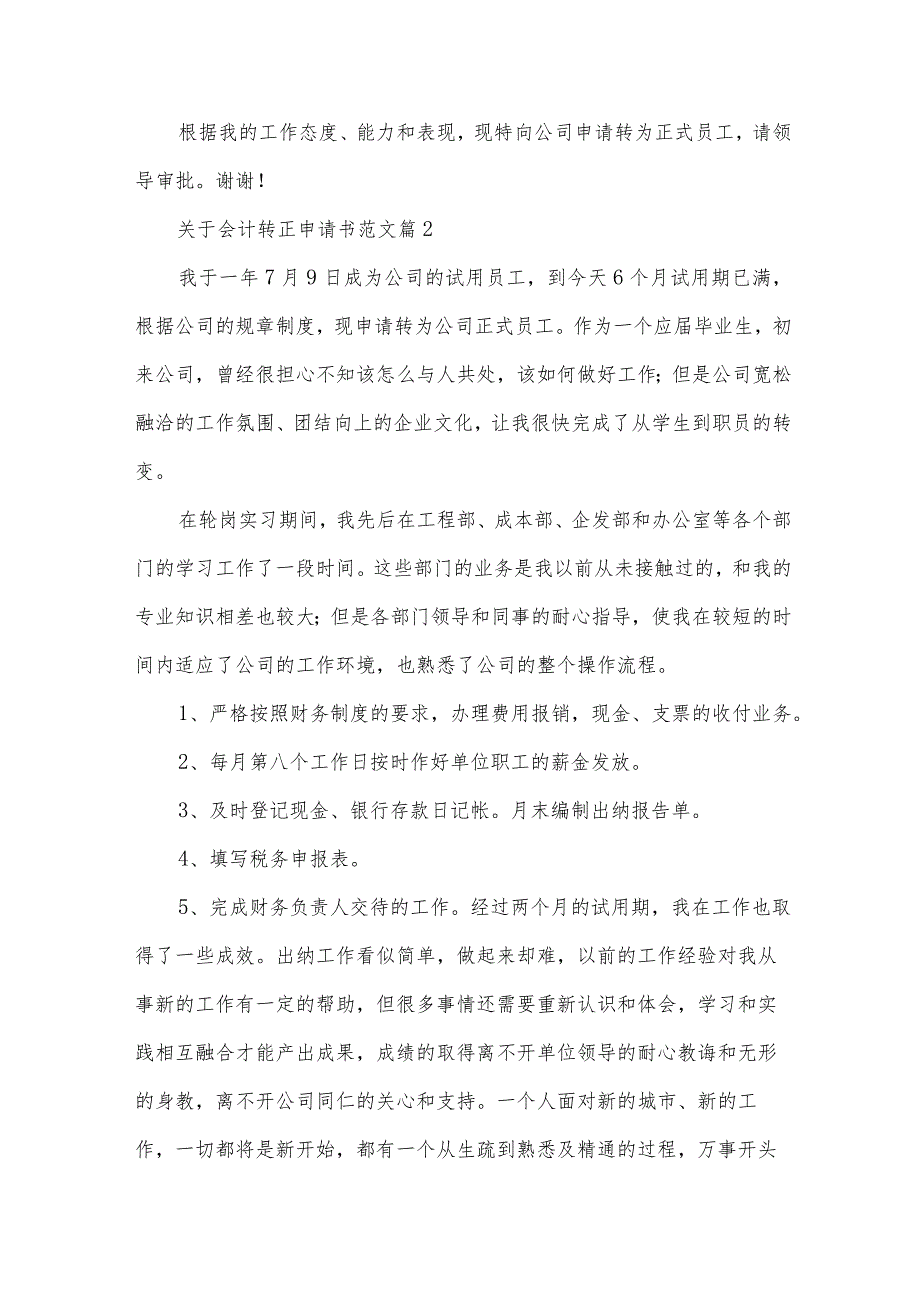 根据我的工作态度、能力和表现，现特向公司申请转为正式员工，请领导审批。谢谢！

关于会计转正申请书范文篇2

我于一年7月9日成为公司的试用员工，到今天6个月试用期已满，根据公司的规章制度，现申请转为公司正式员工。作为一个应届毕业生，初来公司，曾经很担心不知该怎么与人共处，该如何做好工作；但是公司宽松融洽的工作氛围、团结向上的企业文化，让我很快完成了从学生到职员的转变。

在轮岗实习期间，我先后在工程部、成本部、企发部和办公室等各个部门的学习工作了一段时间。这些部门的业务是我以前从未接触过的，和我的专业知识相差也较大；但是各部门领导和同事的耐心指导，使我在较短的时间内适应了公司的工作环境，也熟悉了公司的整个操作流程。

1、严格按照财务制度的要求，办理费用报销，现金、支票的收付业务。

2、每月第八个工作日按时作好单位职工的薪金发放。

3、及时登记现金、银行存款日记帐。月末编制出纳报告单。

4、填写税务申报表。

5、完成财务负责人交待的工作。经过两个月的试用期，我在工作也取得了一些成效。出纳工作看似简单，做起来却难，以前的工作经验对我从事新的工作有一定的帮助，但很多事情还需要重新认识和体会，学习和实践相互融合才能产出成果，成绩的取得离不开单位领导的耐心教诲和无形的身教，离不开公司同仁的关心和支持。一个人面对新的城市、新的工作，一切都将是新开始，都有一个从生疏到熟悉及精通的过程，万事开头